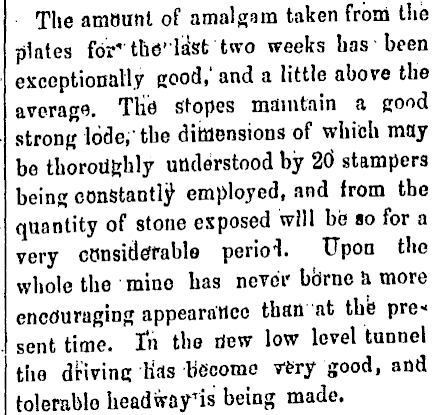 The amount of amalgam taken from the plates for the last two weeks has been exceptionally good, and a little above the average. The stopes maintain a good strong lode, the dimensions of which may be thoroughly understood by 20 stampers being constantly employed, and from the quantity of stone exposed will be so for a very considerable period. Upon the whole the mine has never borne a more encouraging appearance than at the present time. In the new low level tunnel the driving has become very good, and tolerable headway is being made.